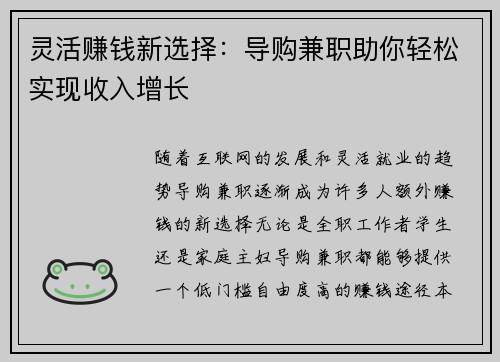 灵活赚钱新选择：导购兼职助你轻松实现收入增长

随着互联网的发展和灵活就业的趋势导购兼职逐渐成为许多人额外赚钱的新选择无论是全职工作者学生还是家庭主妇导购兼职都能够提供一个低门槛自由度高的赚钱途径本